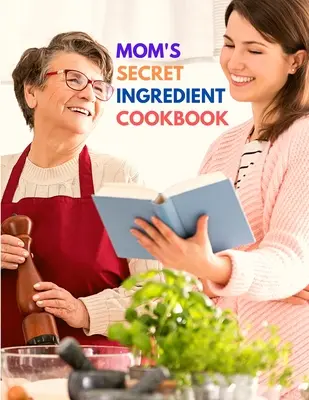 MOM'S
SECRET
INGREDIENT
COOKBOOK